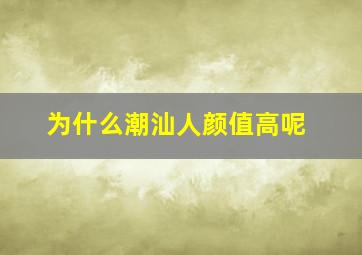 为什么潮汕人颜值高呢